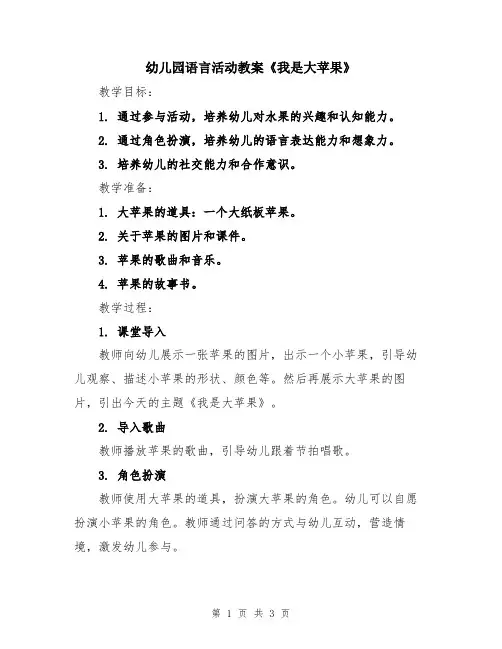 幼儿园语言活动教案《我是大苹果》

教学目标：

1. 通过参与活动，培养幼儿对水果的兴趣和认知能力。

2. 通过角色扮演，培养幼儿的语言表达能力和想象力。

3. 培养幼儿的社交能力和合作意识。

教学准备：

1. 大苹果的道具：一个大纸板苹果。

2. 关于苹果的图片和课件。

3. 苹果的歌曲和音乐。

4. 苹果的故事书。

教学过程：

1. 课堂导入

教师向幼儿展示一张苹果的图片，出示一个小苹果，引导幼儿观察、描述小苹果的形状、颜色等。然后再展示大苹果的图片，引出今天的主题《我是大苹果》。

2. 导入歌曲

教师播放苹果的歌曲，引导幼儿跟着节拍唱歌。

3. 角色扮演

教师使用大苹果的道具，扮演大苹果的角色。幼儿可以自愿扮演小苹果的角色。教师通过问答的方式与幼儿互动，营造情境，激发幼儿参与。

第 1 页 共 3 页